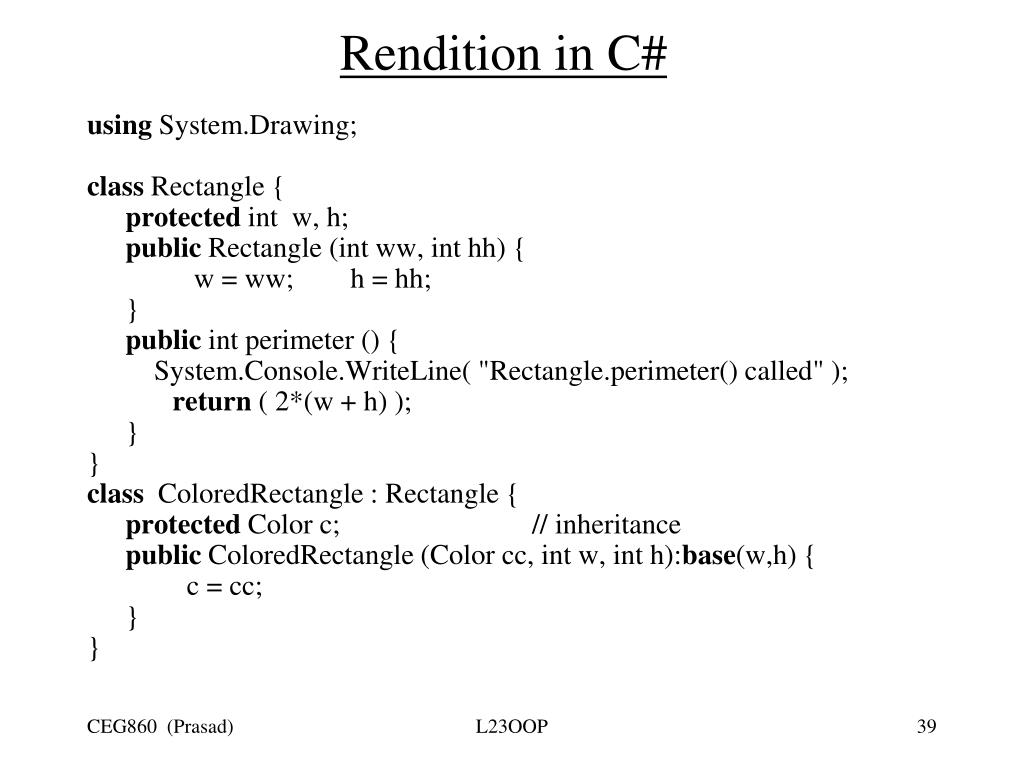 Rendition in C#

using System.Drawing;

class Rectangle {
protected int w, h;
public Rectangle (int ww, int hh) {
w = ww; h = hh;
}
public int perimeter () {
System.Console.WriteLine( "Rectangle.perimeter() called" );
return ( 2*(w + h) );
}
}
class ColoredRectangle : Rectangle {
protected Color c; // inheritance
public ColoredRectangle (Color cc, int w, int h):base(w,h) {
c = cc;
}
}

CEG860 (Prasad)

L23OOP

39